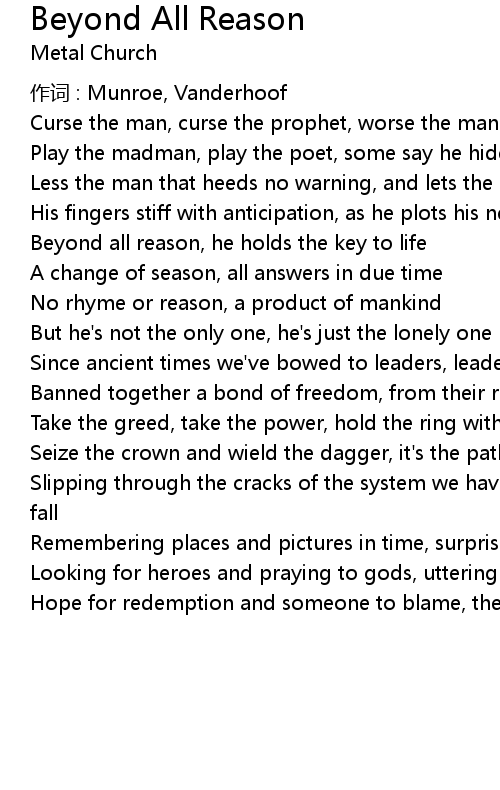 Beyond All Reason
Metal Church

作词 : Munroe, Vanderhoof
Curse the man, curse the prophet, worse the man
Play the madman, play the poet, some say he hid
Less the man that heeds no warning, and lets the
His fingers stiff with anticipation, as he plots his n
Beyond all reason, he holds the key to life
A change of season, all answers in due time
No rhyme or reason, a product of mankind
But he's not the only one, he's just the lonely one
Since ancient times we've bowed to leaders, leade
Banned together a bond of freedom, from their r
Take the greed, take the power, hold the ring with
Seize the crown and wield the dagger, it's the pat
Slipping through the cracks of the system we hav
fall
Remembering places and pictures in time, surpris
Looking for heroes and praying to gods, uttering
Hope for redemption and someone to blame, the